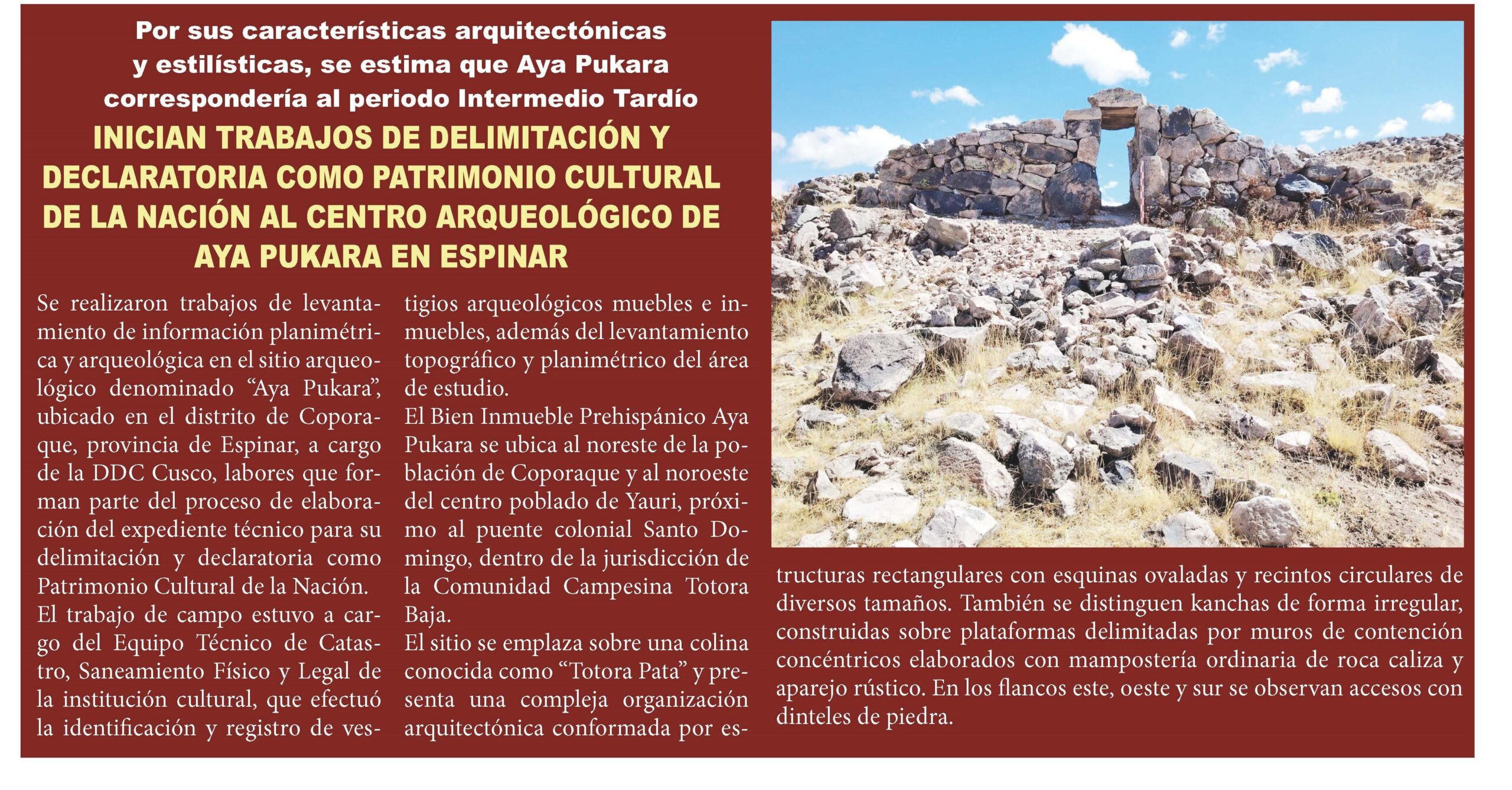 Por sus características arquitectónicas y estilísticas, se estima que Aya Pukara correspondería al periodo Intermedio Tardío

INICIAN TRABAJOS DE DELIMITACIÓN Y DECLARATORIA COMO PATRIMONIO CULTURAL DE LA NACIÓN AL CENTRO ARQUEOLÓGICO DE AYA PUKARA EN ESPINAR

Se realizaron trabajos de levantamiento de información planimétrica y arqueológica en el sitio arqueológico denominado “Aya Pukara”, ubicado en el distrito de Coporaque, provincia de Espinar, a cargo de la DDC Cusco, labores que forman parte del proceso de elaboración del expediente técnico para su delimitación y declaratoria como Patrimonio Cultural de la Nación.

El trabajo de campo estuvo a cargo del Equipo Técnico de Catastro, Saneamiento Físico y Legal de la institución cultural, que efectuó la identificación y registro de vestigios arqueológicos muebles e inmuebles, además del levantamiento topográfico y planimétrico del área de estudio.

El Bien Inmueble Prehispánico Aya Pukara se ubica al noreste de la población de Coporaque y al noroeste del centro poblado de Yauri, próximo al puente colonial Santo Domingo, dentro de la jurisdicción de la Comunidad Campesina Totora Baja.

El sitio se emplaza sobre una colina conocida como “Totora Pata” y presenta una compleja organización arquitectónica conformada por estructuras rectangulares con esquinas ovaladas y recintos circulares de diversos tamaños. También se distinguen kanchas de forma irregular, construidas sobre plataformas delimitadas por muros de contención concéntricos elaborados con mampostería ordinaria de roca caliza y aparejo rústico. En los flancos este, oeste y sur se observan accesos con dinteles de piedra.